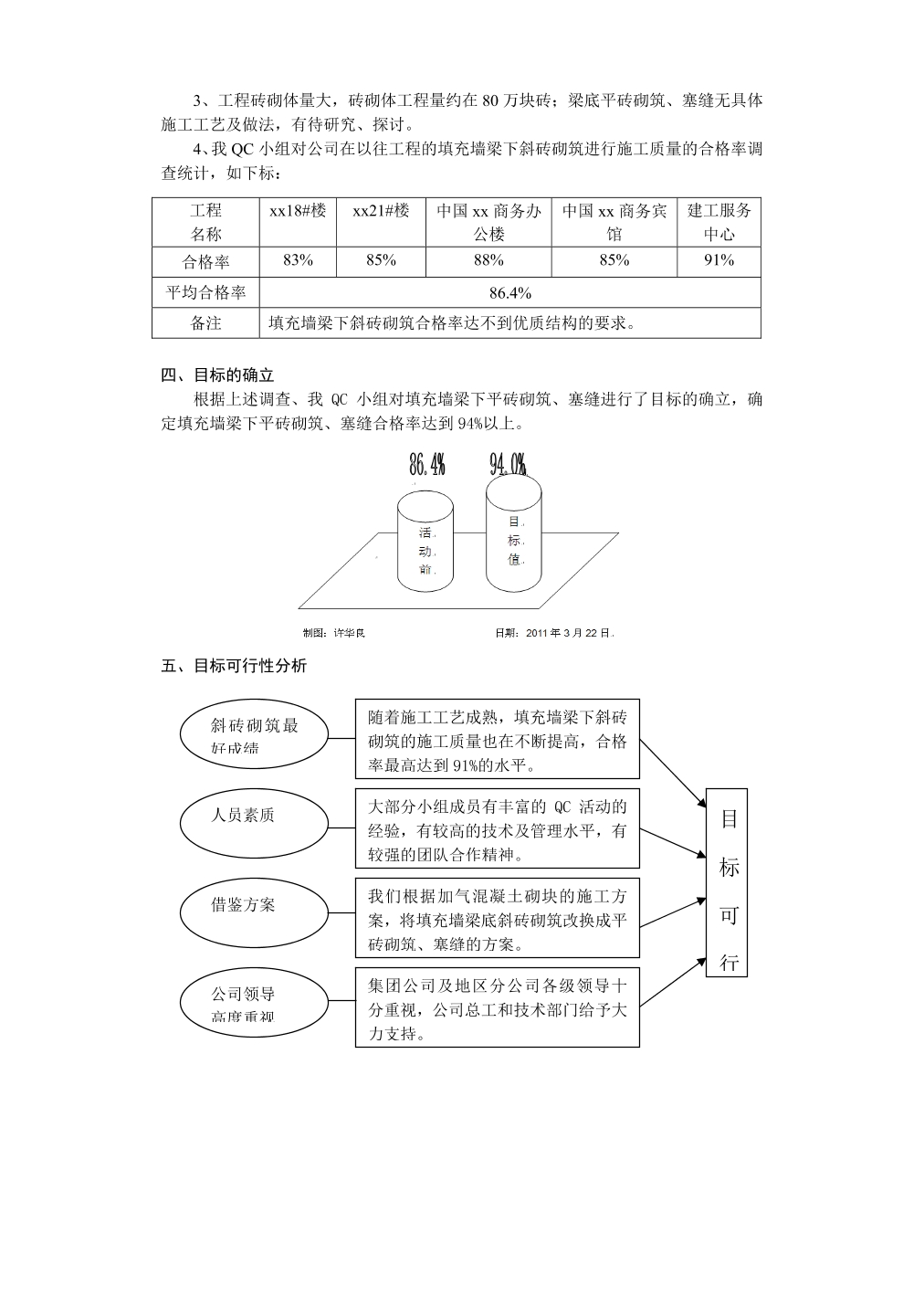 3、工程砖砌体量大，砖砌体工程量约在 80 万块砖；梁底平砖砌筑、塞缝无具体施工工艺及做法，有待研究、探讨。

4、我 QC 小组对公司在以往工程的填充墙梁下斜砖砌筑进行施工质量的合格率调查统计，如下标：

| 工程名称 | xx18#楼 | xx21#楼 | 中国 xx 商务办公楼 | 中国 xx 商务宾馆 | 建工服务中心 |
|---|---|---|---|---|---|
| 合格率 | 83% | 85% | 88% | 85% | 91% |
| 平均合格率 | 86.4% | | | | |
| 备注 | 填充墙梁下斜砖砌筑合格率达不到优质结构的要求。 | | | | |

四、目标的确立

根据上述调查、我 QC 小组对填充墙梁下平砖砌筑、塞缝进行了目标的确立，确定填充墙梁下平砖砌筑、塞缝合格率达到 94%以上。

86.4%
94.0%
活动前
目标值
制图：许华良
日期：2011 年 3 月 22 日

五、目标可行性分析

斜砖砌筑最好成绩
随着施工工艺成熟，填充墙梁下斜砖砌筑的施工质量也在不断提高，合格率最高达到 91%的水平。

人员素质
大部分小组成员有丰富的 QC 活动的经验，有较高的技术及管理水平，有较强的团队合作精神。

借鉴方案
我们根据加气混凝土砌块的施工方案，将填充墙梁底斜砖砌筑改换成平砖砌筑、塞缝的方案。

公司领导高度重视
集团公司及地区分公司各级领导十分重视，公司总工和技术部门给予大力支持。

目标可行